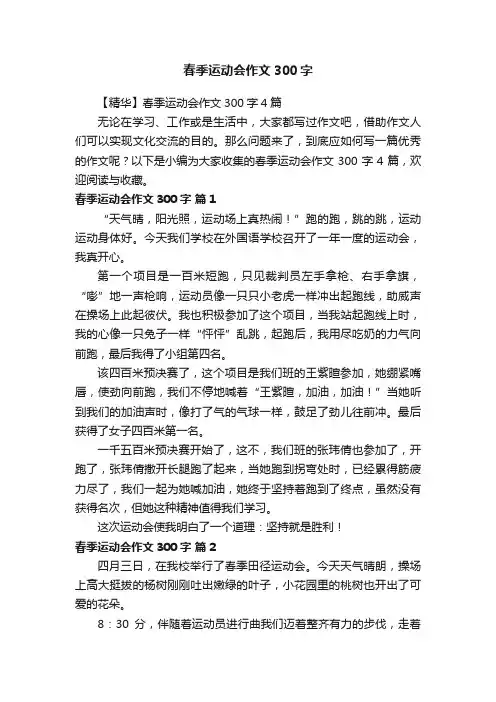 春季运动会作文 300 字

【精华】春季运动会作文 300 字 4 篇

无论在学习、工作或是生活中，大家都写过作文吧，借助作文人们可以实现文化交流的目的。那么问题来了，到底应如何写一篇优秀的作文呢？以下是小编为大家收集的春季运动会作文 300 字 4 篇，欢迎阅读与收藏。

春季运动会作文 300 字 篇 1

“天气晴，阳光照，运动场上真热闹！”跑的跑，跳的跳，运动运动身体好。今天我们学校在外国语学校召开了一年一度的运动会，我真开心。

第一个项目是一百米短跑，只见裁判员左手拿枪、右手拿旗，“嘭”地一声枪响，运动员像一只只小老虎一样冲出起跑线，助威声在操场上此起彼伏。我也积极参加了这个项目，当我站起跑线上时，我的心像一只兔子一样“怦怦”乱跳，起跑后，我用尽吃奶的力气向前跑，最后我得了小组第四名。

该四百米预决赛了，这个项目是我们班的王紫暄参加，她绷紧嘴唇，使劲向前跑，我们不停地喊着“王紫暄，加油，加油！”当她听到我们的加油声时，像打了气的气球一样，鼓足了劲儿往前冲。最后获得了女子四百米第一名。

一千五百米预决赛开始了，这不，我们班的张玮倩也参加了，开跑了，张玮倩撒开长腿跑了起来，当她跑到拐弯处时，已经累得筋疲力尽了，我们一起为她喊加油，她终于坚持着跑到了终点，虽然没有获得名次，但她这种精神值得我们学习。

这次运动会使我明白了一个道理：坚持就是胜利！

春季运动会作文 300 字 篇 2

四月三日，在我校举行了春季田径运动会。今天天气晴朗，操场上高大挺拔的杨树刚刚吐出嫩绿的叶子，小花园里的桃树也开出了可爱的花朵。

8：30 分，伴随着运动员进行曲我们迈着整齐有力的步伐，走着